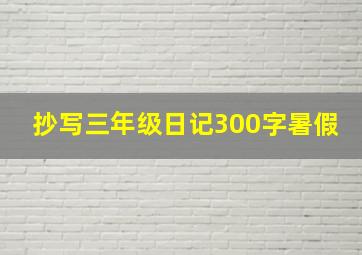 抄写三年级日记300字暑假